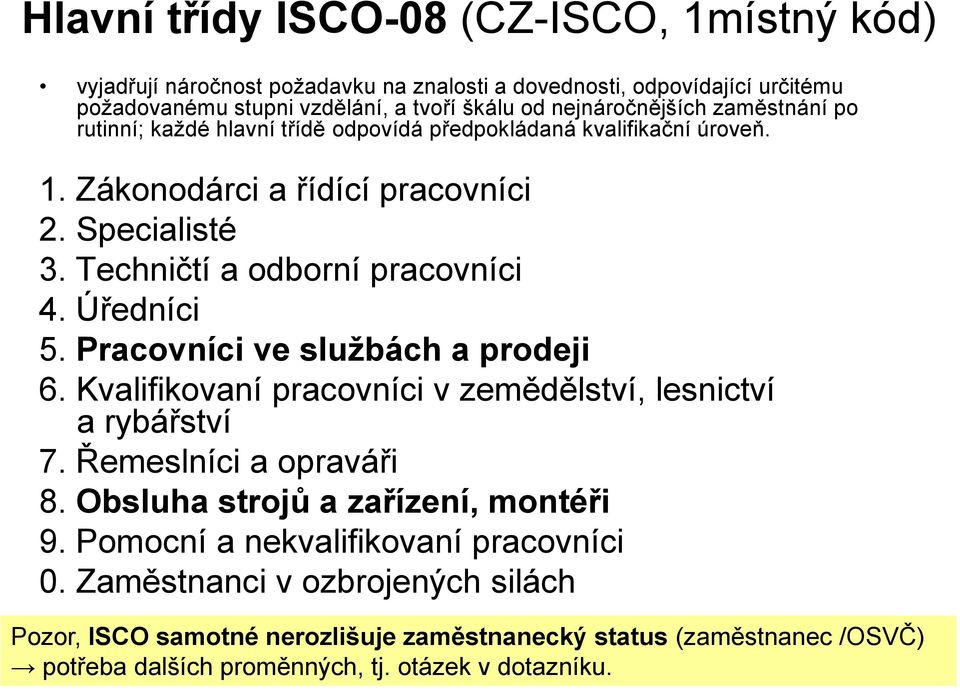 Hlavní třídy ISCO-08 (CZ-ISCO, 1místný kód)

• vyjadřují náročnost požadavku na znalosti a dovednosti, odpovídající určitému požadovanému stupni vzdělání, a tvoří škálu od nejnáročnějších zaměstnání po rutinní; každé hlavní třídě odpovídá předpokládaná kvalifikační úroveň.

1. Zákonodárci a řídící pracovníci
2. Specialisté
3. Techničtí a odborní pracovníci
4. Úředníci
5. Pracovníci ve službách a prodeji
6. Kvalifikovaní pracovníci v zemědělství, lesnictví a rybářství
7. Řemeslníci a opraváři
8. Obsluha strojů a zařízení, montéři
9. Pomocní a nekvalifikovaní pracovníci
0. Zaměstnanci v ozbrojených silách

Pozor, ISCO samotné nerozlišuje zaměstnanecký status (zaměstnanec /OSVČ) → potřeba dalších proměnných, tj. otázek v dotazníku.